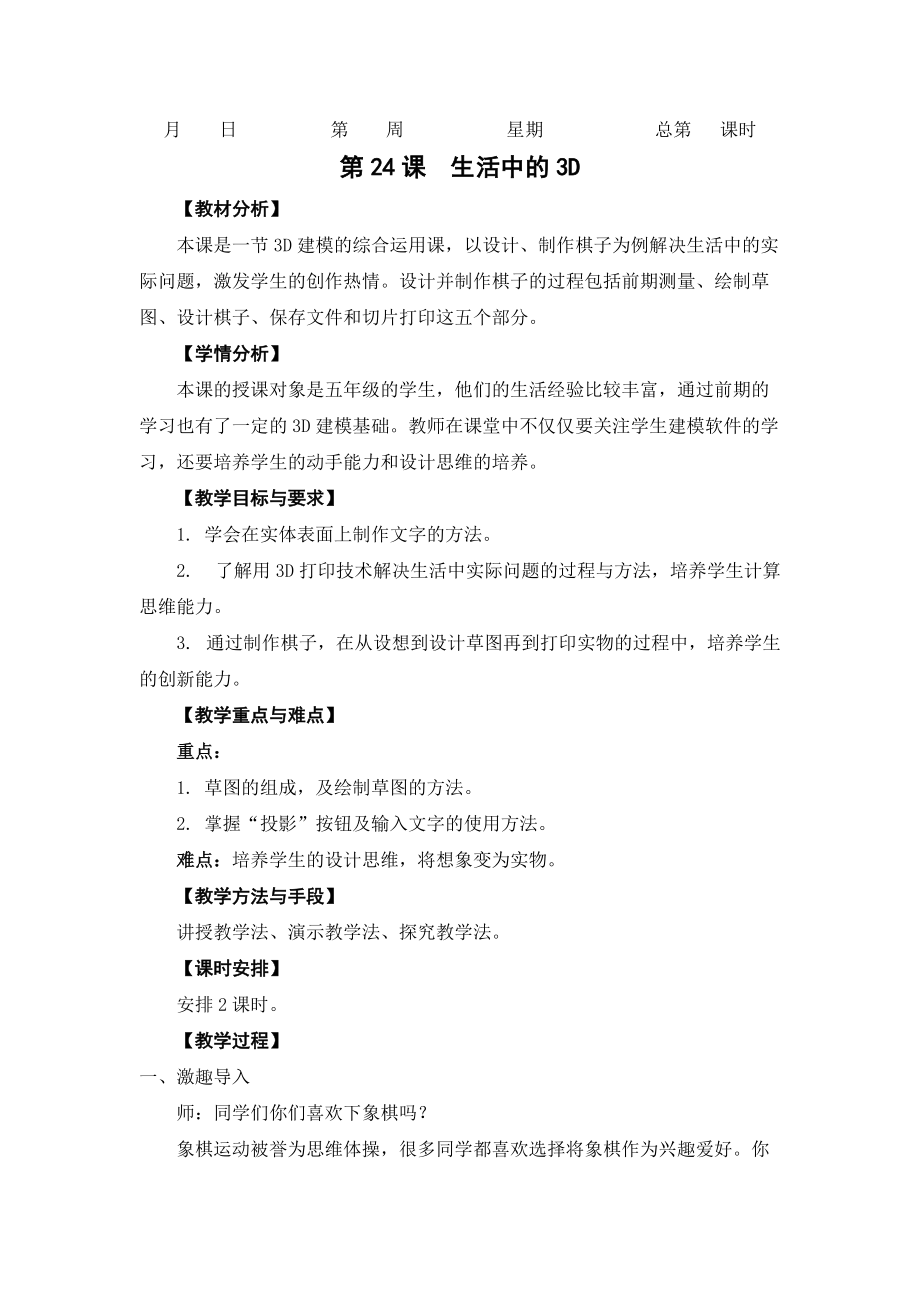 月　日　　第　周　　星期　　总第　课时

第 24 课　生活中的 3D

【教材分析】

本课是一节 3D 建模的综合运用课，以设计、制作棋子为例解决生活中的实际问题，激发学生的创作热情。设计并制作棋子的过程包括前期测量、绘制草图、设计棋子、保存文件和切片打印这五个部分。

【学情分析】

本课的授课对象是五年级的学生，他们的生活经验比较丰富，通过前期的学习也有了一定的 3D 建模基础。教师在课堂中不仅仅要关注学生建模软件的学习，还要培养学生的动手能力和设计思维的培养。

【教学目标与要求】

1. 学会在实体表面上制作文字的方法。

2. 了解用 3D 打印技术解决生活中实际问题的过程与方法，培养学生计算思维能力。

3. 通过制作棋子，在从设想到设计草图再到打印实物的过程中，培养学生的创新能力。

【教学重点与难点】

重点：

1. 草图的组成，及绘制草图的方法。

2. 掌握“投影”按钮及输入文字的使用方法。

难点：培养学生的设计思维，将想象变为实物。

【教学方法与手段】

讲授教学法、演示教学法、探究教学法。

【课时安排】

安排 2 课时。

【教学过程】

一、激趣导入

师：同学们你们喜欢下象棋吗？

象棋运动被誉为思维体操，很多同学都喜欢选择将象棋作为兴趣爱好。你